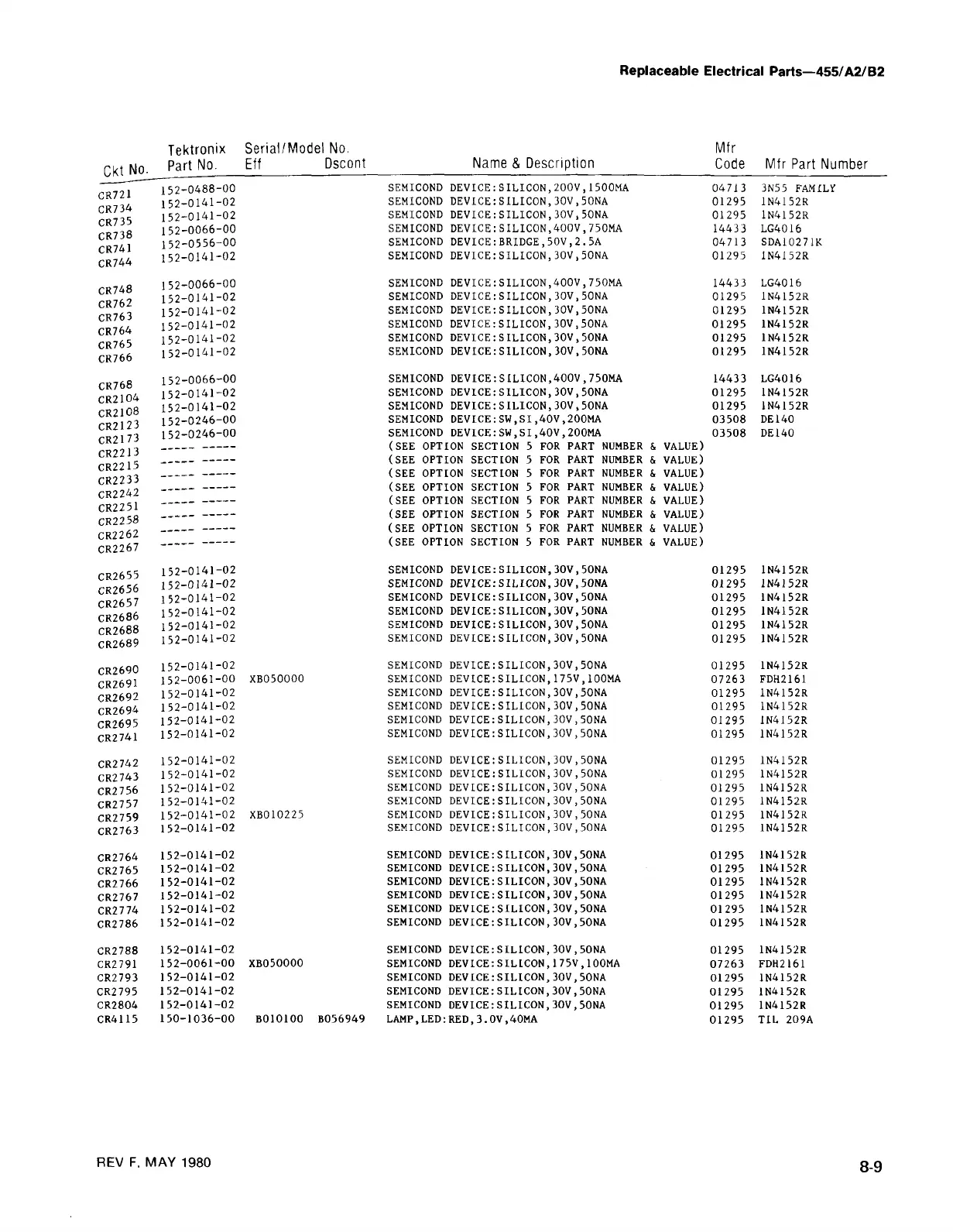 Replaceable Electrical Parts—455/A2/B2

| Ckt No. | Tektronix Part No. | Serial/Model No. Eff | Dscont | Name & Description | Mfr Code | Mfr Part Number |
|---|---|---|---|---|---|---|
| CR721 | 152-0488-00 | | | SEMICOND DEVICE:SILICON,200V,1500MA | 04713 | 3N55 FAMILY |
| CR734 | 152-0141-02 | | | SEMICOND DEVICE:SILICON,30V,50NA | 01295 | 1N4152R |
| CR735 | 152-0141-02 | | | SEMICOND DEVICE:SILICON,30V,50NA | 01295 | 1N4152R |
| CR738 | 152-0066-00 | | | SEMICOND DEVICE:SILICON,400V,750MA | 14433 | LG4016 |
| CR741 | 152-0556-00 | | | SEMICOND DEVICE:BRIDGE,50V,2.5A | 04713 | SDA10271K |
| CR744 | 152-0141-02 | | | SEMICOND DEVICE:SILICON,30V,50NA | 01295 | 1N4152R |
| CR748 | 152-0066-00 | | | SEMICOND DEVICE:SILICON,400V,750MA | 14433 | LG4016 |
| CR762 | 152-0141-02 | | | SEMICOND DEVICE:SILICON,30V,50NA | 01295 | 1N4152R |
| CR763 | 152-0141-02 | | | SEMICOND DEVICE:SILICON,30V,50NA | 01295 | 1N4152R |
| CR764 | 152-0141-02 | | | SEMICOND DEVICE:SILICON,30V,50NA | 01295 | 1N4152R |
| CR765 | 152-0141-02 | | | SEMICOND DEVICE:SILICON,30V,50NA | 01295 | 1N4152R |
| CR766 | 152-0141-02 | | | SEMICOND DEVICE:SILICON,30V,50NA | 01295 | 1N4152R |
| CR768 | 152-0066-00 | | | SEMICOND DEVICE:SILICON,400V,750MA | 14433 | LG4016 |
| CR2104 | 152-0141-02 | | | SEMICOND DEVICE:SILICON,30V,50NA | 01295 | 1N4152R |
| CR2108 | 152-0141-02 | | | SEMICOND DEVICE:SILICON,30V,50NA | 01295 | 1N4152R |
| CR2123 | 152-0246-00 | | | SEMICOND DEVICE:SW,SI,40V,200MA | 03508 | DE140 |
| CR2173 | 152-0246-00 | | | SEMICOND DEVICE:SW,SI,40V,200MA | 03508 | DE140 |
| CR2213 | ----- ----- | | | (SEE OPTION SECTION 5 FOR PART NUMBER & VALUE) | | |
| CR2215 | ----- ----- | | | (SEE OPTION SECTION 5 FOR PART NUMBER & VALUE) | | |
| CR2233 | ----- ----- | | | (SEE OPTION SECTION 5 FOR PART NUMBER & VALUE) | | |
| CR2242 | ----- ----- | | | (SEE OPTION SECTION 5 FOR PART NUMBER & VALUE) | | |
| CR2251 | ----- ----- | | | (SEE OPTION SECTION 5 FOR PART NUMBER & VALUE) | | |
| CR2258 | ----- ----- | | | (SEE OPTION SECTION 5 FOR PART NUMBER & VALUE) | | |
| CR2262 | ----- ----- | | | (SEE OPTION SECTION 5 FOR PART NUMBER & VALUE) | | |
| CR2267 | ----- ----- | | | (SEE OPTION SECTION 5 FOR PART NUMBER & VALUE) | | |
| CR2655 | 152-0141-02 | | | SEMICOND DEVICE:SILICON,30V,50NA | 01295 | 1N4152R |
| CR2656 | 152-0141-02 | | | SEMICOND DEVICE:SILICON,30V,50NA | 01295 | 1N4152R |
| CR2657 | 152-0141-02 | | | SEMICOND DEVICE:SILICON,30V,50NA | 01295 | 1N4152R |
| CR2686 | 152-0141-02 | | | SEMICOND DEVICE:SILICON,30V,50NA | 01295 | 1N4152R |
| CR2688 | 152-0141-02 | | | SEMICOND DEVICE:SILICON,30V,50NA | 01295 | 1N4152R |
| CR2689 | 152-0141-02 | | | SEMICOND DEVICE:SILICON,30V,50NA | 01295 | 1N4152R |
| CR2690 | 152-0141-02 | | | SEMICOND DEVICE:SILICON,30V,50NA | 01295 | 1N4152R |
| CR2691 | 152-0061-00 | XB050000 | | SEMICOND DEVICE:SILICON,175V,100MA | 07263 | FDH2161 |
| CR2692 | 152-0141-02 | | | SEMICOND DEVICE:SILICON,30V,50NA | 01295 | 1N4152R |
| CR2694 | 152-0141-02 | | | SEMICOND DEVICE:SILICON,30V,50NA | 01295 | 1N4152R |
| CR2695 | 152-0141-02 | | | SEMICOND DEVICE:SILICON,30V,50NA | 01295 | 1N4152R |
| CR2741 | 152-0141-02 | | | SEMICOND DEVICE:SILICON,30V,50NA | 01295 | 1N4152R |
| CR2742 | 152-0141-02 | | | SEMICOND DEVICE:SILICON,30V,50NA | 01295 | 1N4152R |
| CR2743 | 152-0141-02 | | | SEMICOND DEVICE:SILICON,30V,50NA | 01295 | 1N4152R |
| CR2756 | 152-0141-02 | | | SEMICOND DEVICE:SILICON,30V,50NA | 01295 | 1N4152R |
| CR2757 | 152-0141-02 | | | SEMICOND DEVICE:SILICON,30V,50NA | 01295 | 1N4152R |
| CR2759 | 152-0141-02 | XB010225 | | SEMICOND DEVICE:SILICON,30V,50NA | 01295 | 1N4152R |
| CR2763 | 152-0141-02 | | | SEMICOND DEVICE:SILICON,30V,50NA | 01295 | 1N4152R |
| CR2764 | 152-0141-02 | | | SEMICOND DEVICE:SILICON,30V,50NA | 01295 | 1N4152R |
| CR2765 | 152-0141-02 | | | SEMICOND DEVICE:SILICON,30V,50NA | 01295 | 1N4152R |
| CR2766 | 152-0141-02 | | | SEMICOND DEVICE:SILICON,30V,50NA | 01295 | 1N4152R |
| CR2767 | 152-0141-02 | | | SEMICOND DEVICE:SILICON,30V,50NA | 01295 | 1N4152R |
| CR2774 | 152-0141-02 | | | SEMICOND DEVICE:SILICON,30V,50NA | 01295 | 1N4152R |
| CR2786 | 152-0141-02 | | | SEMICOND DEVICE:SILICON,30V,50NA | 01295 | 1N4152R |
| CR2788 | 152-0141-02 | | | SEMICOND DEVICE:SILICON,30V,50NA | 01295 | 1N4152R |
| CR2791 | 152-0061-00 | XB050000 | | SEMICOND DEVICE:SILICON,175V,100MA | 07263 | FDH2161 |
| CR2793 | 152-0141-02 | | | SEMICOND DEVICE:SILICON,30V,50NA | 01295 | 1N4152R |
| CR2795 | 152-0141-02 | | | SEMICOND DEVICE:SILICON,30V,50NA | 01295 | 1N4152R |
| CR2804 | 152-0141-02 | | | SEMICOND DEVICE:SILICON,30V,50NA | 01295 | 1N4152R |
| CR4115 | 150-1036-00 | B010100 | B056949 | LAMP,LED:RED,3.0V,40MA | 01295 | TIL 209A |

REV F, MAY 1980

8-9